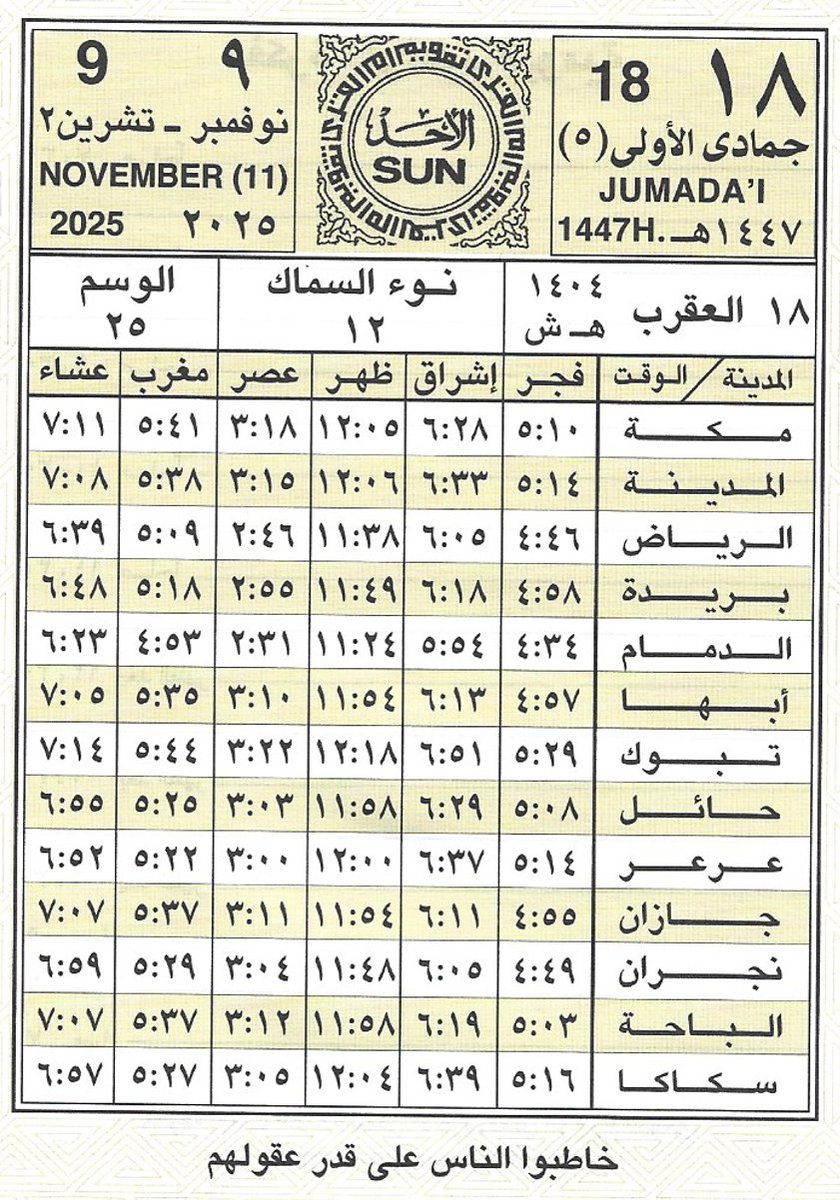 18 ١٨
جمادى الأولى (٥)
JUMADA'I
1447H. ١٤٤٧هـ

الأحد
SUN

9 ٩
نوفمبر - تشرين٢
NOVEMBER (11)
2025 ٢٠٢٥

١٨ العقرب | ١٤٠٤ هـ ش | نوء السماك ١٢ | الوسم ٢٥

| المدينة / الوقت | فجر | إشراق | ظهر | عصر | مغرب | عشاء |
|---|---|---|---|---|---|---|
| مكة | ٥:١٠ | ٦:٢٨ | ١٢:٠٥ | ٣:١٨ | ٥:٤١ | ٧:١١ |
| المدينة | ٥:١٤ | ٦:٣٣ | ١٢:٠٦ | ٣:١٥ | ٥:٣٨ | ٧:٠٨ |
| الرياض | ٤:٤٦ | ٦:٠٥ | ١١:٣٨ | ٢:٤٦ | ٥:٠٩ | ٦:٣٩ |
| بريدة | ٤:٥٨ | ٦:١٨ | ١١:٤٩ | ٢:٥٥ | ٥:١٨ | ٦:٤٨ |
| الدمام | ٤:٣٤ | ٥:٥٤ | ١١:٢٤ | ٢:٣١ | ٤:٥٣ | ٦:٢٣ |
| أبها | ٤:٥٧ | ٦:١٣ | ١١:٥٤ | ٣:١٠ | ٥:٣٥ | ٧:٠٥ |
| تبوك | ٥:٢٩ | ٦:٥١ | ١٢:١٨ | ٣:٢٢ | ٥:٤٤ | ٧:١٤ |
| حائل | ٥:٠٨ | ٦:٢٩ | ١١:٥٨ | ٣:٠٣ | ٥:٢٥ | ٦:٥٥ |
| عرعر | ٥:١٤ | ٦:٣٧ | ١٢:٠٠ | ٣:٠٠ | ٥:٢٢ | ٦:٥٢ |
| جازان | ٤:٥٥ | ٦:١١ | ١١:٥٤ | ٣:١١ | ٥:٣٧ | ٧:٠٧ |
| نجران | ٤:٤٩ | ٦:٠٥ | ١١:٤٨ | ٣:٠٤ | ٥:٢٩ | ٦:٥٩ |
| الباحة | ٥:٠٣ | ٦:١٩ | ١١:٥٨ | ٣:١٢ | ٥:٣٧ | ٧:٠٧ |
| سكاكا | ٥:١٦ | ٦:٣٩ | ١٢:٠٤ | ٣:٠٥ | ٥:٢٧ | ٦:٥٧ |

خاطبوا الناس على قدر عقولهم